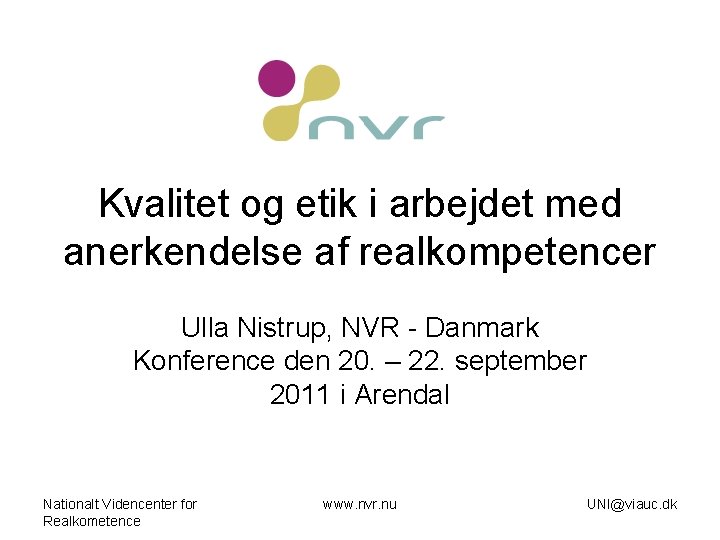 nvr

Kvalitet og etik i arbejdet med anerkendelse af realkompetencer

Ulla Nistrup, NVR - Danmark
Konference den 20. – 22. september 2011 i Arendal

Nationalt Videncenter for Realkometence

www.nvr.nu

UNI@viauc.dk